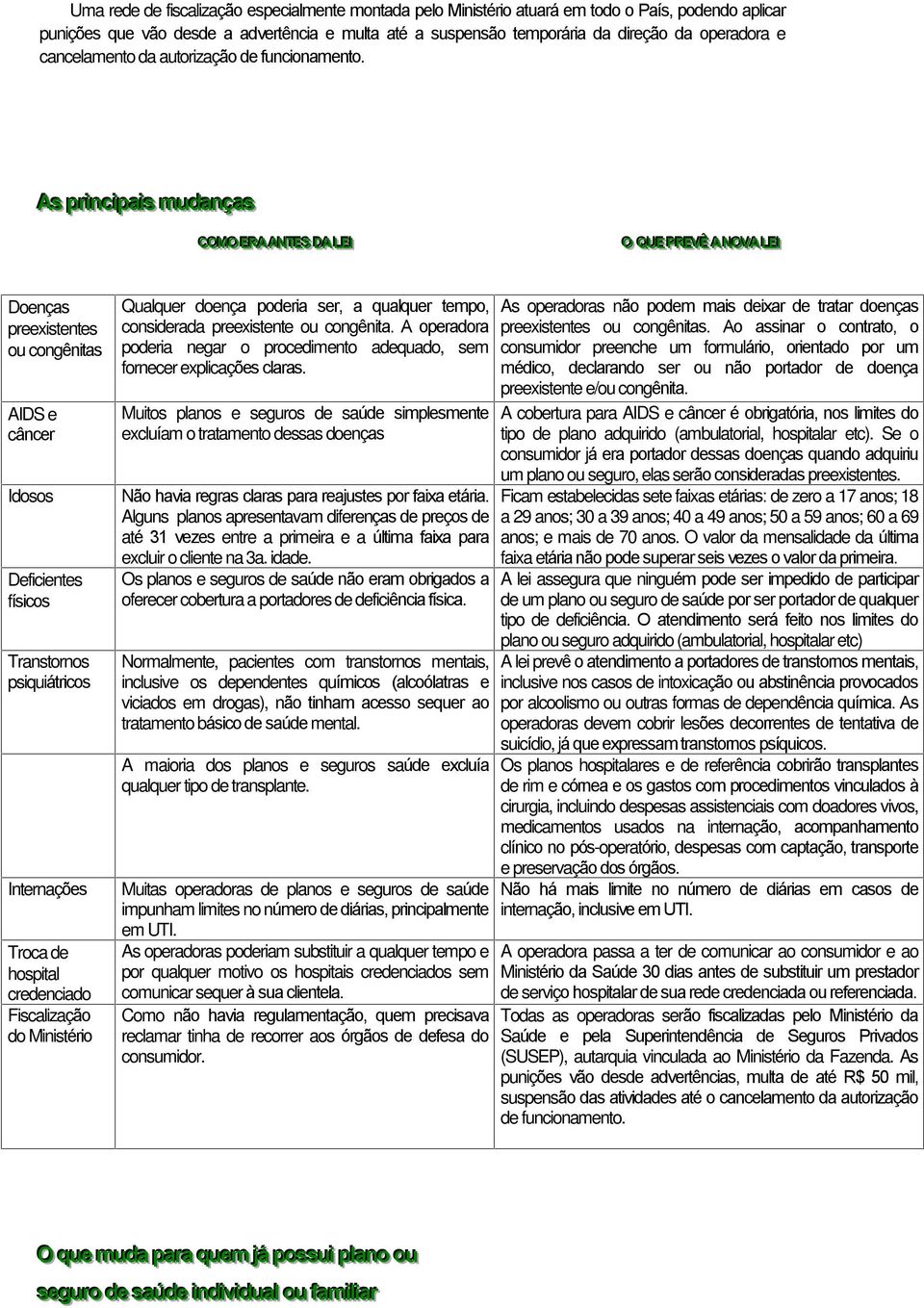 Uma rede de fiscalização especialmente montada pelo Ministério atuará em todo o País, podendo aplicar punições que vão desde a advertência e multa até a suspensão temporária da direção da operadora e cancelamento da autorização de funcionamento.

As principais mudanças

| | COMO ERA ANTES DA LEI | O QUE PREVÊ A NOVA LEI |
|---|---|---|
| Doenças preexistentes ou congênitas | Qualquer doença poderia ser, a qualquer tempo, considerada preexistente ou congênita. A operadora poderia negar o procedimento adequado, sem fornecer explicações claras. | As operadoras não podem mais deixar de tratar doenças preexistentes ou congênitas. Ao assinar o contrato, o consumidor preenche um formulário, orientado por um médico, declarando ser ou não portador de doença preexistente e/ou congênita. |
| AIDS e câncer | Muitos planos e seguros de saúde simplesmente excluíam o tratamento dessas doenças | A cobertura para AIDS e câncer é obrigatória, nos limites do tipo de plano adquirido (ambulatorial, hospitalar etc). Se o consumidor já era portador dessas doenças quando adquiriu um plano ou seguro, elas serão consideradas preexistentes. |
| Idosos | Não havia regras claras para reajustes por faixa etária. Alguns planos apresentavam diferenças de preços de até 31 vezes entre a primeira e a última faixa para excluir o cliente na 3a. idade. | Ficam estabelecidas sete faixas etárias: de zero a 17 anos; 18 a 29 anos; 30 a 39 anos; 40 a 49 anos; 50 a 59 anos; 60 a 69 anos; e mais de 70 anos. O valor da mensalidade da última faixa etária não pode superar seis vezes o valor da primeira. |
| Deficientes físicos | Os planos e seguros de saúde não eram obrigados a oferecer cobertura a portadores de deficiência física. | A lei assegura que ninguém pode ser impedido de participar de um plano ou seguro de saúde por ser portador de qualquer tipo de deficiência. O atendimento será feito nos limites do plano ou seguro adquirido (ambulatorial, hospitalar etc) |
| Transtornos psiquiátricos | Normalmente, pacientes com transtornos mentais, inclusive os dependentes químicos (alcoólatras e viciados em drogas), não tinham acesso sequer ao tratamento básico de saúde mental. | A lei prevê o atendimento a portadores de transtornos mentais, inclusive nos casos de intoxicação ou abstinência provocados por alcoolismo ou outras formas de dependência química. As operadoras devem cobrir lesões decorrentes de tentativa de suicídio, já que expressam transtornos psíquicos. |
| | A maioria dos planos e seguros saúde excluía qualquer tipo de transplante. | Os planos hospitalares e de referência cobrirão transplantes de rim e córnea e os gastos com procedimentos vinculados à cirurgia, incluindo despesas assistenciais com doadores vivos, medicamentos usados na internação, acompanhamento clínico no pós-operatório, despesas com captação, transporte e preservação dos órgãos. |
| Internações | Muitas operadoras de planos e seguros de saúde impunham limites no número de diárias, principalmente em UTI. | Não há mais limite no número de diárias em casos de internação, inclusive em UTI. |
| Troca de hospital credenciado | As operadoras poderiam substituir a qualquer tempo e por qualquer motivo os hospitais credenciados sem comunicar sequer à sua clientela. | A operadora passa a ter de comunicar ao consumidor e ao Ministério da Saúde 30 dias antes de substituir um prestador de serviço hospitalar de sua rede credenciada ou referenciada. |
| Fiscalização do Ministério | Como não havia regulamentação, quem precisava reclamar tinha de recorrer aos órgãos de defesa do consumidor. | Todas as operadoras serão fiscalizadas pelo Ministério da Saúde e pela Superintendência de Seguros Privados (SUSEP), autarquia vinculada ao Ministério da Fazenda. As punições vão desde advertências, multa de até R$ 50 mil, suspensão das atividades até o cancelamento da autorização de funcionamento. |

O que muda para quem já possui plano ou seguro de saúde individual ou familiar